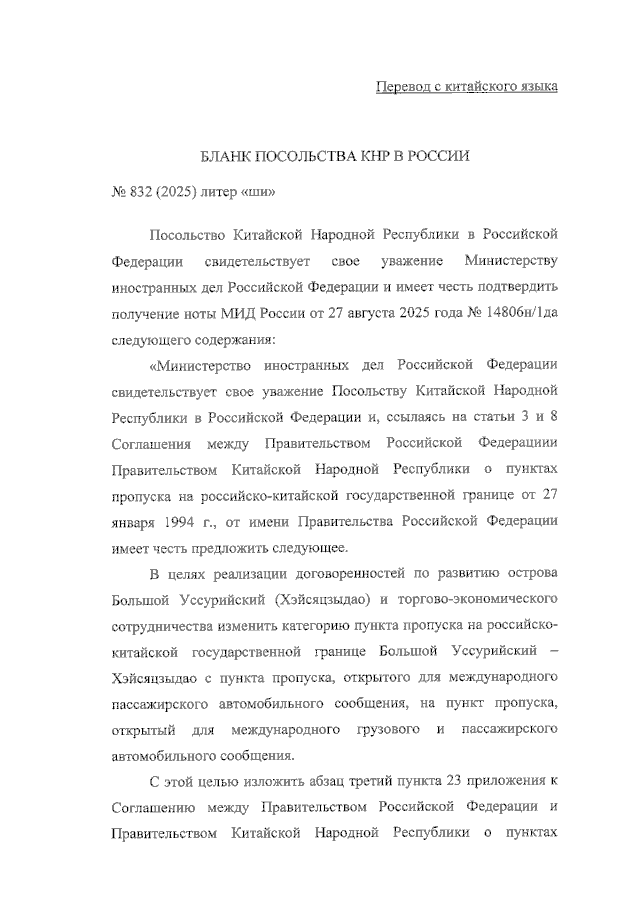 Перевод с китайского языка

БЛАНК ПОСОЛЬСТВА КНР В РОССИИ

№ 832 (2025) литер «ши»

Посольство Китайской Народной Республики в Российской Федерации свидетельствует свое уважение Министерству иностранных дел Российской Федерации и имеет честь подтвердить получение ноты МИД России от 27 августа 2025 года № 14806н/1да следующего содержания:

«Министерство иностранных дел Российской Федерации свидетельствует свое уважение Посольству Китайской Народной Республики в Российской Федерации и, ссылаясь на статьи 3 и 8 Соглашения между Правительством Российской Федерациии Правительством Китайской Народной Республики о пунктах пропуска на российско-китайской государственной границе от 27 января 1994 г., от имени Правительства Российской Федерации имеет честь предложить следующее.

В целях реализации договоренностей по развитию острова Большой Уссурийский (Хэйсяцзыдао) и торгово-экономического сотрудничества изменить категорию пункта пропуска на российско-китайской государственной границе Большой Уссурийский – Хэйсяцзыдао с пункта пропуска, открытого для международного пассажирского автомобильного сообщения, на пункт пропуска, открытый для международного грузового и пассажирского автомобильного сообщения.

С этой целью изложить абзац третий пункта 23 приложения к Соглашению между Правительством Российской Федерации и Правительством Китайской Народной Республики о пунктах